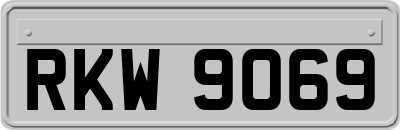 RKW 9069